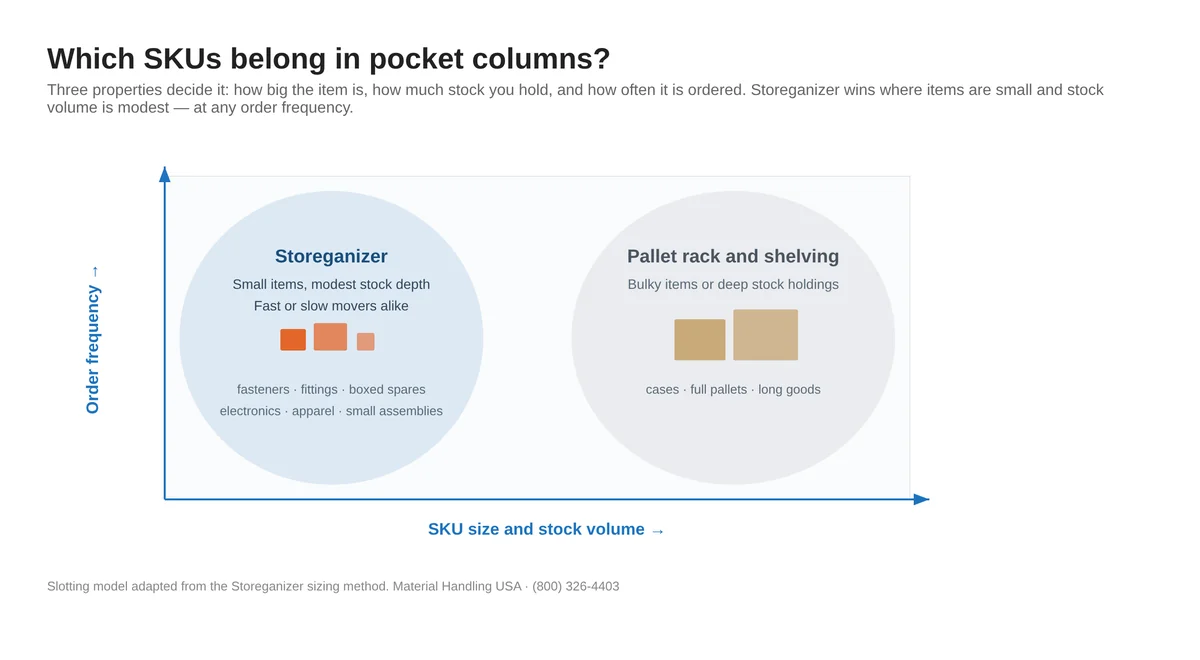 Which SKUs belong in pocket columns?

Three properties decide it: how big the item is, how much stock you hold, and how often it is ordered. Storeganizer wins where items are small and stock volume is modest — at any order frequency.

Order frequency →

Storeganizer
Small items, modest stock depth
Fast or slow movers alike

fasteners · fittings · boxed spares
electronics · apparel · small assemblies

Pallet rack and shelving
Bulky items or deep stock holdings

cases · full pallets · long goods

SKU size and stock volume →

Slotting model adapted from the Storeganizer sizing method. Material Handling USA · (800) 326-4403